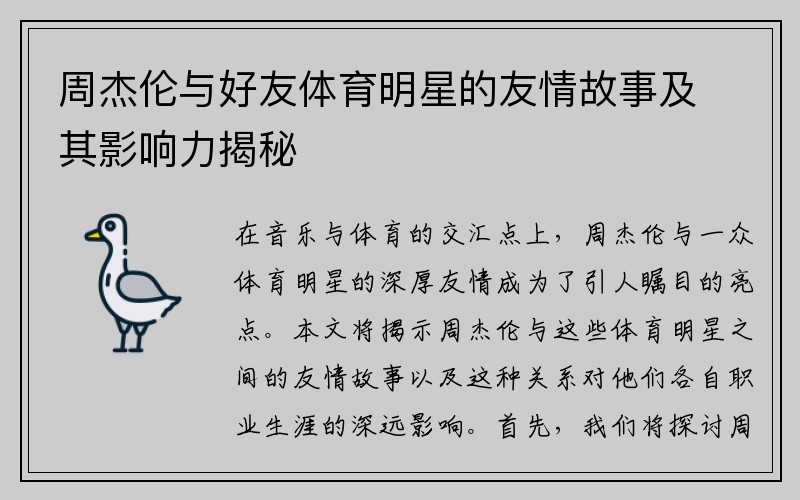 周杰伦与好友体育明星的友情故事及其影响力揭秘

在音乐与体育的交汇点上，周杰伦与一众体育明星的深厚友情成为了引人瞩目的亮点。本文将揭示周杰伦与这些体育明星之间的友情故事以及这种关系对他们各自职业生涯的深远影响。首先，我们将探讨周